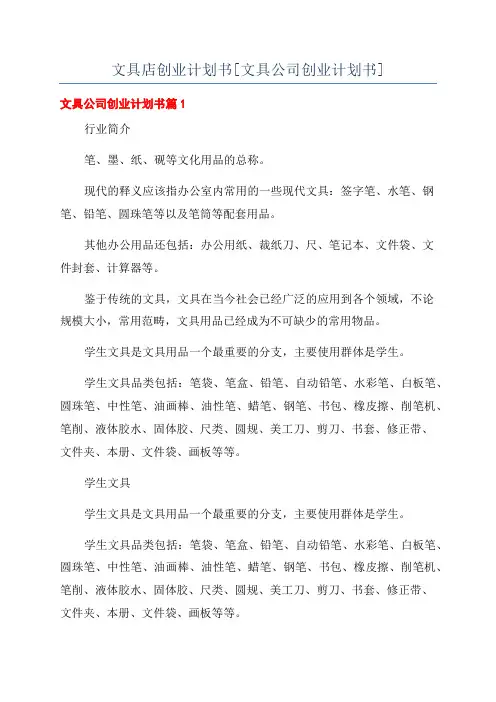 文具店创业计划书[文具公司创业计划书]

文具公司创业计划书篇 1

行业简介

笔、墨、纸、砚等文化用品的总称。

现代的释义应该指办公室内常用的一些现代文具：签字笔、水笔、钢笔、铅笔、圆珠笔等以及笔筒等配套用品。

其他办公用品还包括：办公用纸、裁纸刀、尺、笔记本、文件袋、文件封套、计算器等。

鉴于传统的文具，文具在当今社会已经广泛的应用到各个领域，不论规模大小，常用范畴，文具用品已经成为不可缺少的常用物品。

学生文具是文具用品一个最重要的分支，主要使用群体是学生。

学生文具品类包括：笔袋、笔盒、铅笔、自动铅笔、水彩笔、白板笔、圆珠笔、中性笔、油画棒、油性笔、蜡笔、钢笔、书包、橡皮擦、削笔机、笔削、液体胶水、固体胶、尺类、圆规、美工刀、剪刀、书套、修正带、文件夹、本册、文件袋、画板等等。

学生文具

学生文具是文具用品一个最重要的分支，主要使用群体是学生。

学生文具品类包括：笔袋、笔盒、铅笔、自动铅笔、水彩笔、白板笔、圆珠笔、中性笔、油画棒、油性笔、蜡笔、钢笔、书包、橡皮擦、削笔机、笔削、液体胶水、固体胶、尺类、圆规、美工刀、剪刀、书套、修正带、文件夹、本册、文件袋、画板等等。